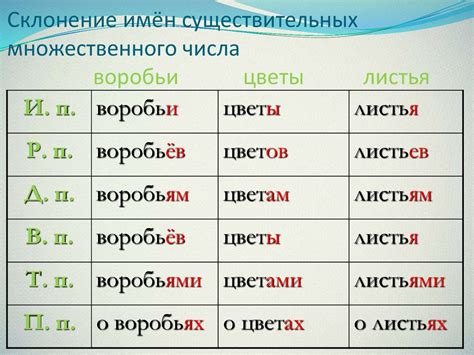 Склонение имён существительных множественного числа

| | воробьи | цветы | листья |
|---|---|---|---|
| И. п. | воробьи | цветы | листья |
| Р. п. | воробьёв | цветов | листьев |
| Д. п. | воробьям | цветам | листьям |
| В. п. | воробьёв | цветы | листья |
| Т. п. | воробьями | цветами | листьями |
| П. п. | о воробьях | о цветах | о листьях |